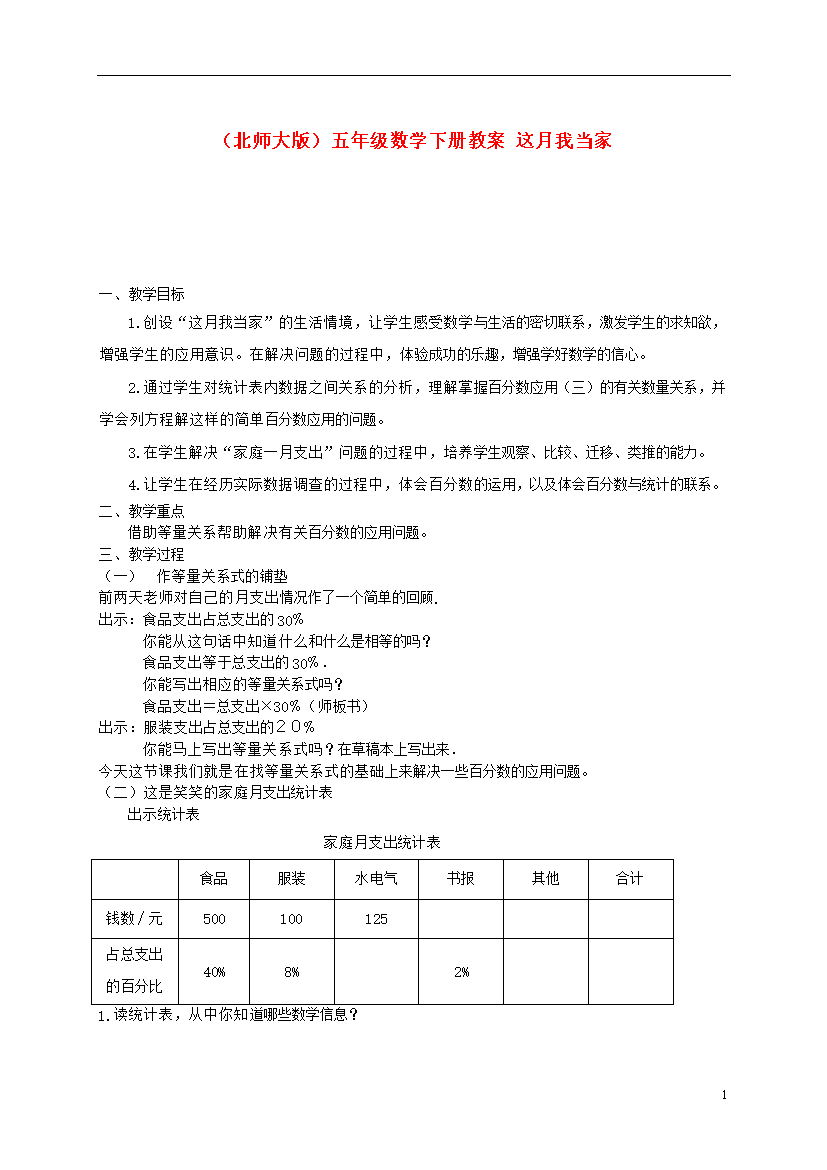 （北师大版）五年级数学下册教案 这月我当家

一、教学目标

1.创设“这月我当家”的生活情境，让学生感受数学与生活的密切联系，激发学生的求知欲，增强学生的应用意识。在解决问题的过程中，体验成功的乐趣，增强学好数学的信心。

2.通过学生对统计表内数据之间关系的分析，理解掌握百分数应用（三）的有关数量关系，并学会列方程解这样的简单百分数应用的问题。

3.在学生解决“家庭一月支出”问题的过程中，培养学生观察、比较、迁移、类推的能力。

4.让学生在经历实际数据调查的过程中，体会百分数的运用，以及体会百分数与统计的联系。

二、教学重点

借助等量关系帮助解决有关百分数的应用问题。

三、教学过程

（一） 作等量关系式的铺垫

前两天老师对自己的月支出情况作了一个简单的回顾.

出示：食品支出占总支出的30%

你能从这句话中知道什么和什么是相等的吗？

食品支出等于总支出的30%.

你能写出相应的等量关系式吗？

食品支出=总支出×30%（师板书）

出示：服装支出占总支出的２０％

你能马上写出等量关系式吗？在草稿本上写出来.

今天这节课我们就是在找等量关系式的基础上来解决一些百分数的应用问题。

（二）这是笑笑的家庭月支出统计表

出示统计表

家庭月支出统计表

| | 食品 | 服装 | 水电气 | 书报 | 其他 | 合计 |
|---|---|---|---|---|---|---|
| 钱数／元 | 500 | 100 | 125 | | | |
| 占总支出的百分比 | 40% | 8% | | 2% | | |

1.读统计表，从中你知道哪些数学信息？

1